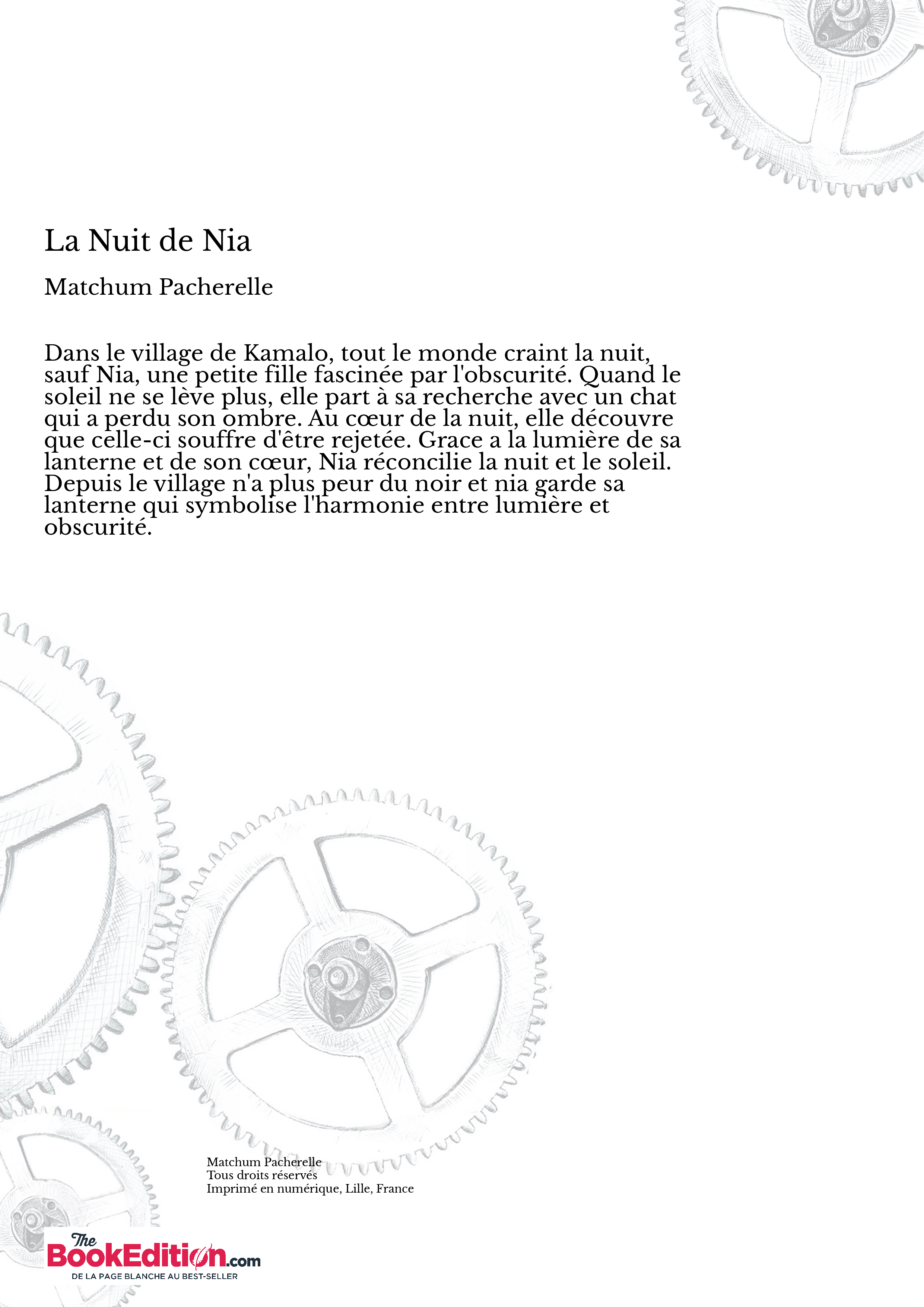 La Nuit de Nia

Matchum Pacherelle

Dans le village de Kamalo, tout le monde craint la nuit, sauf Nia, une petite fille fascinée par l'obscurité. Quand le soleil ne se lève plus, elle part à sa recherche avec un chat qui a perdu son ombre. Au cœur de la nuit, elle découvre que celle-ci souffre d'être rejetée. Grace a la lumière de sa lanterne et de son cœur, Nia réconcilie la nuit et le soleil. Depuis le village n'a plus peur du noir et nia garde sa lanterne qui symbolise l'harmonie entre lumière et obscurité.

Matchum Pacherelle
Tous droits réservés
Imprimé en numérique, Lille, France

The BookEdition.com
DE LA PAGE BLANCHE AU BEST-SELLER